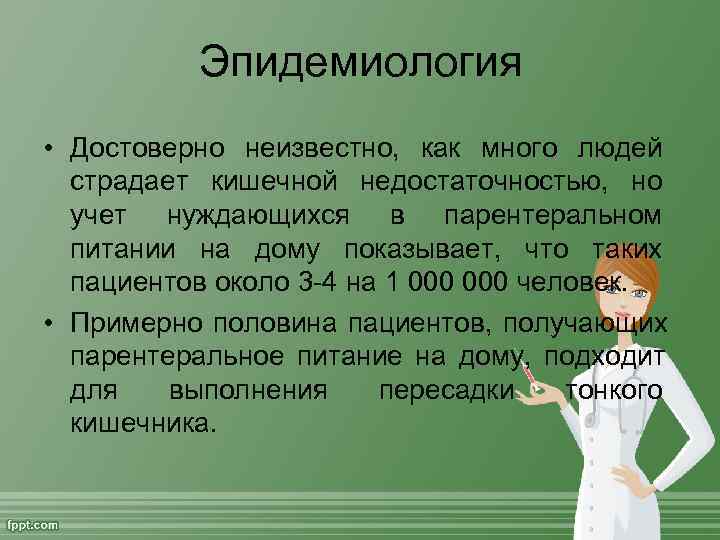 Эпидемиология

• Достоверно неизвестно, как много людей страдает кишечной недостаточностью, но учет нуждающихся в парентеральном питании на дому показывает, что таких пациентов около 3-4 на 1 000 000 человек.

• Примерно половина пациентов, получающих парентеральное питание на дому, подходит для выполнения пересадки тонкого кишечника.

fppt.com